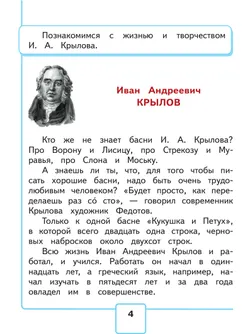 Познакомимся с жизнью и творчеством И. А. Крылова.

Иван Андреевич
КРЫЛОВ

Кто же не знает басни И. А. Крылова? Про Ворону и Лисицу, про Стрекозу и Муравья, про Слона и Моську.

А знаешь ли ты, что, для того чтобы писать хорошие басни, надо быть очень трудолюбивым человеком? «Будет просто, как переделаешь раз со́ сто», — говорил современник Крылова художник Федотов.

Только к одной басне «Кукушка и Петух», в которой всего двадцать одна строка, черновых набросков около двухсот строк.

Всю жизнь Иван Андреевич Крылов и работал, и учился. Работать он начал в одиннадцать лет, а греческий язык, например, начал изучать в пятьдесят лет и за два года овладел им в совершенстве.

4